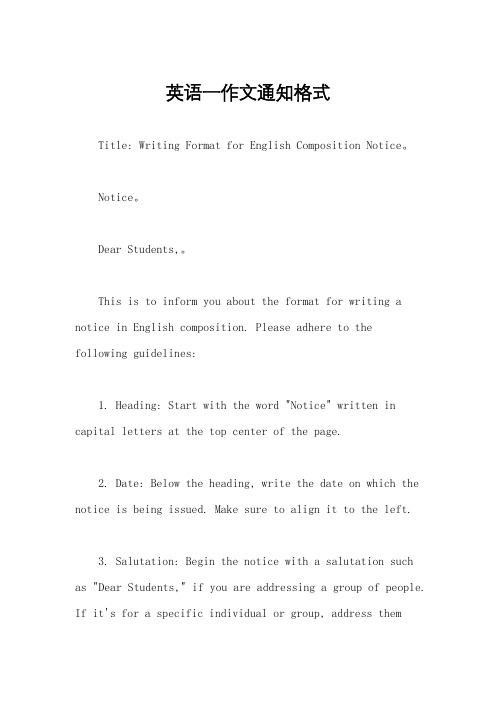 英语一作文通知格式

Title: Writing Format for English Composition Notice。

Notice。

Dear Students,。

This is to inform you about the format for writing a notice in English composition. Please adhere to the following guidelines:

1. Heading: Start with the word "Notice" written in capital letters at the top center of the page.

2. Date: Below the heading, write the date on which the notice is being issued. Make sure to align it to the left.

3. Salutation: Begin the notice with a salutation such as "Dear Students," if you are addressing a group of people. If it's for a specific individual or group, address them